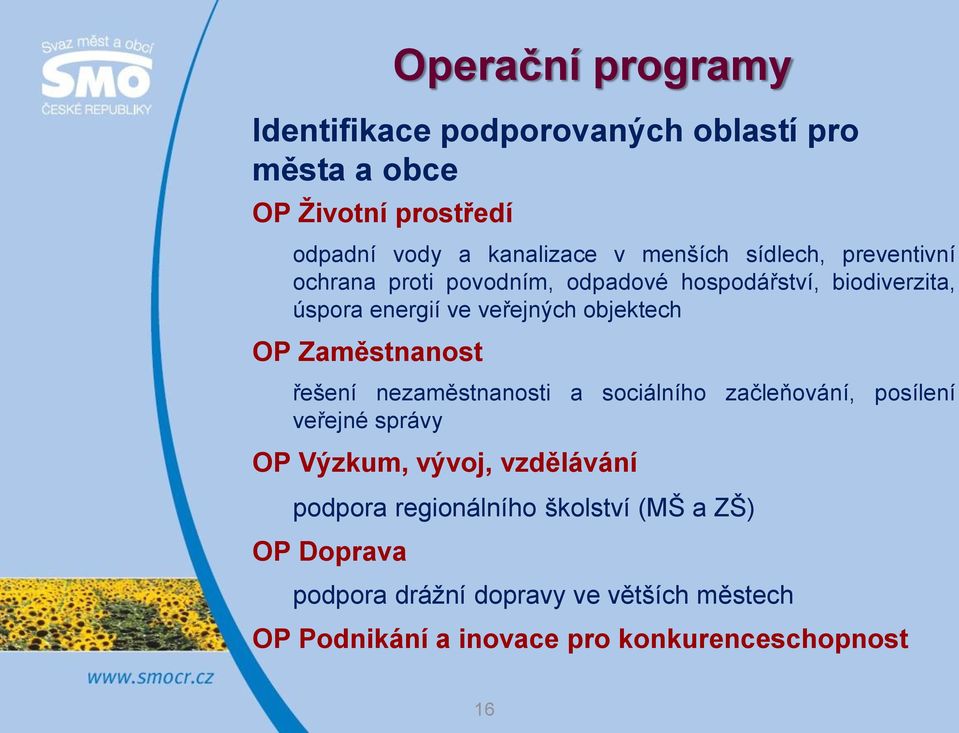 Svaz měst a obcí
SMO
ČESKÉ REPUBLIKY

Operační programy

Identifikace podporovaných oblastí pro města a obce

OP Životní prostředí

odpadní vody a kanalizace v menších sídlech, preventivní ochrana proti povodním, odpadové hospodářství, biodiverzita, úspora energií ve veřejných objektech

OP Zaměstnanost

řešení nezaměstnanosti a sociálního začleňování, posílení veřejné správy

OP Výzkum, vývoj, vzdělávání

podpora regionálního školství (MŠ a ZŠ)

OP Doprava

podpora drážní dopravy ve větších městech

OP Podnikání a inovace pro konkurenceschopnost

www.smocr.cz

16